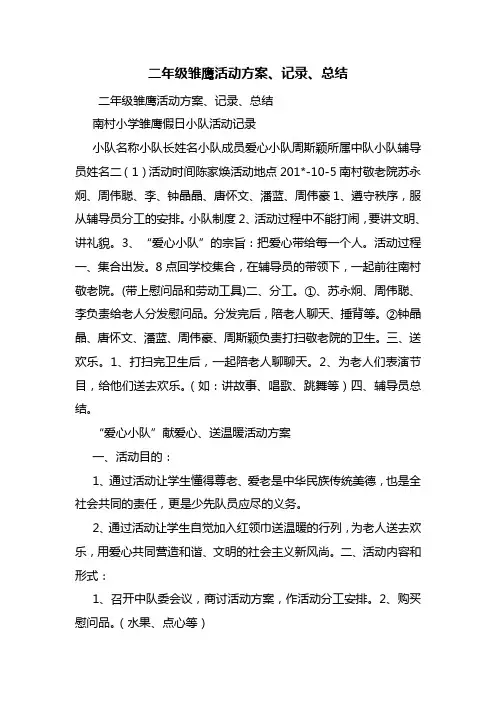 二年级雏鹰活动方案、记录、总结

二年级雏鹰活动方案、记录、总结

南村小学雏鹰假日小队活动记录

小队名称小队长姓名小队成员爱心小队周斯颖所属中队小队辅导员姓名二（1）活动时间陈家焕活动地点 201*-10-5 南村敬老院苏永炯、周伟聪、李、钟晶晶、唐怀文、潘蓝、周伟豪 1、遵守秩序，服从辅导员分工的安排。小队制度 2、活动过程中不能打闹，要讲文明、讲礼貌。3、“爱心小队”的宗旨：把爱心带给每一个人。活动过程一、集合出发。8 点回学校集合，在辅导员的带领下，一起前往南村敬老院。(带上慰问品和劳动工具)二、分工。①、苏永炯、周伟聪、李负责给老人分发慰问品。分发完后，陪老人聊天、捶背等。②钟晶晶、唐怀文、潘蓝、周伟豪、周斯颖负责打扫敬老院的卫生。三、送欢乐。1、打扫完卫生后，一起陪老人聊聊天。2、为老人们表演节目，给他们送去欢乐。（如：讲故事、唱歌、跳舞等）四、辅导员总结。

“爱心小队”献爱心、送温暖活动方案

一、活动目的：

1、通过活动让学生懂得尊老、爱老是中华民族传统美德，也是全社会共同的责任，更是少先队员应尽的义务。

2、通过活动让学生自觉加入红领巾送温暖的行列，为老人送去欢乐，用爱心共同营造和谐、文明的社会主义新风尚。二、活动内容和形式：

1、召开中队委会议，商讨活动方案，作活动分工安排。2、购买慰问品。（水果、点心等）